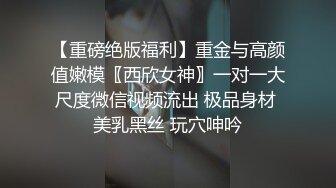 【重磅绝版福利】重金与高颜值嫩模〖西欣女神〗一对一大尺度微信视频流出 极品身材 美乳黑丝 玩穴呻吟